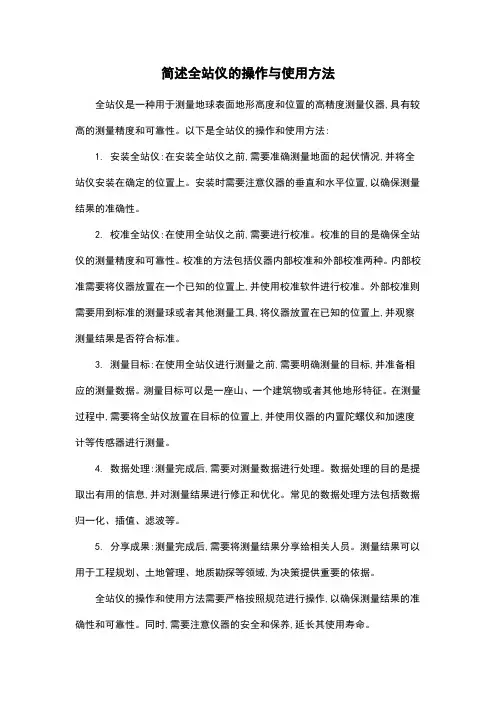 简述全站仪的操作与使用方法

全站仪是一种用于测量地球表面地形高度和位置的高精度测量仪器，具有较高的测量精度和可靠性。以下是全站仪的操作和使用方法：

1. 安装全站仪：在安装全站仪之前，需要准确测量地面的起伏情况，并将全站仪安装在确定的位置上。安装时需要注意仪器的垂直和水平位置，以确保测量结果的准确性。

2. 校准全站仪：在使用全站仪之前，需要进行校准。校准的目的是确保全站仪的测量精度和可靠性。校准的方法包括仪器内部校准和外部校准两种。内部校准需要将仪器放置在一个已知的位置上，并使用校准软件进行校准。外部校准则需要用到标准的测量球或者其他测量工具，将仪器放置在已知的位置上，并观察测量结果是否符合标准。

3. 测量目标：在使用全站仪进行测量之前，需要明确测量的目标，并准备相应的测量数据。测量目标可以是一座山、一个建筑物或者其他地形特征。在测量过程中，需要将全站仪放置在目标的位置上，并使用仪器的内置陀螺仪和加速度计等传感器进行测量。

4. 数据处理：测量完成后，需要对测量数据进行处理。数据处理的目的是提取出有用的信息，并对测量结果进行修正和优化。常见的数据处理方法包括数据归一化、插值、滤波等。

5. 分享成果：测量完成后，需要将测量结果分享给相关人员。测量结果可以用于工程规划、土地管理、地质勘探等领域，为决策提供重要的依据。

全站仪的操作和使用方法需要严格按照规范进行操作，以确保测量结果的准确性和可靠性。同时，需要注意仪器的安全和保养，延长其使用寿命。